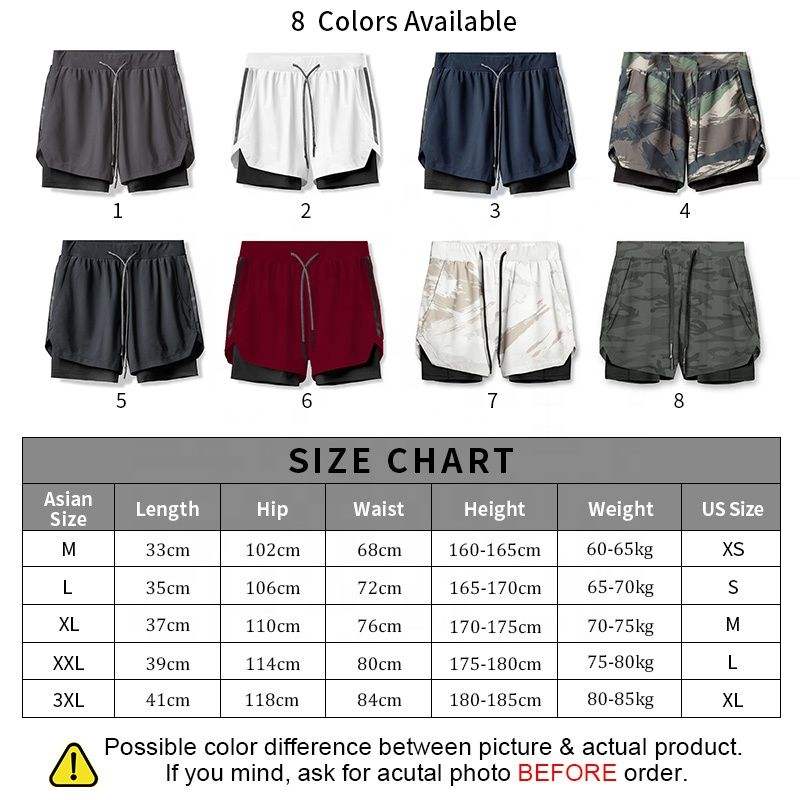 8 Colors Available

1 2 3 4

5 6 7 8

SIZE CHART

| Asian Size | Length | Hip | Waist | Height | Weight | US Size |
|---|---|---|---|---|---|---|
| M | 33cm | 102cm | 68cm | 160-165cm | 60-65kg | XS |
| L | 35cm | 106cm | 72cm | 165-170cm | 65-70kg | S |
| XL | 37cm | 110cm | 76cm | 170-175cm | 70-75kg | M |
| XXL | 39cm | 114cm | 80cm | 175-180cm | 75-80kg | L |
| 3XL | 41cm | 118cm | 84cm | 180-185cm | 80-85kg | XL |

Possible color difference between picture & actual product.
If you mind, ask for acutal photo BEFORE order.